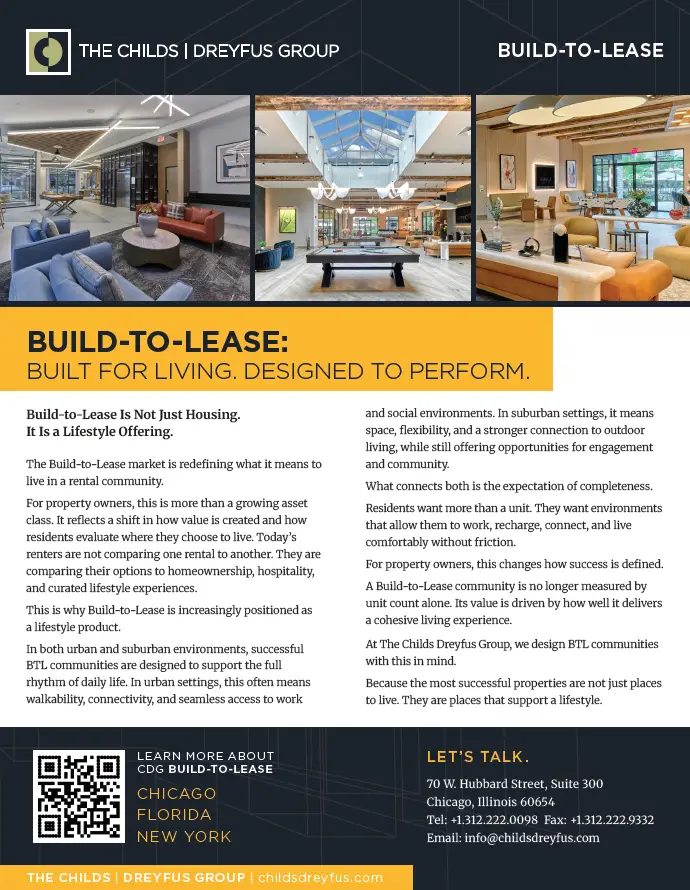 THE CHILDS | DREYFUS GROUP

BUILD-TO-LEASE

BUILD-TO-LEASE:
BUILT FOR LIVING. DESIGNED TO PERFORM.

Build-to-Lease Is Not Just Housing.
It Is a Lifestyle Offering.

The Build-to-Lease market is redefining what it means to live in a rental community.

For property owners, this is more than a growing asset class. It reflects a shift in how value is created and how residents evaluate where they choose to live. Today's renters are not comparing one rental to another. They are comparing their options to homeownership, hospitality, and curated lifestyle experiences.

This is why Build-to-Lease is increasingly positioned as a lifestyle product.

In both urban and suburban environments, successful BTL communities are designed to support the full rhythm of daily life. In urban settings, this often means walkability, connectivity, and seamless access to work and social environments. In suburban settings, it means space, flexibility, and a stronger connection to outdoor living, while still offering opportunities for engagement and community.

What connects both is the expectation of completeness.

Residents want more than a unit. They want environments that allow them to work, recharge, connect, and live comfortably without friction.

For property owners, this changes how success is defined.

A Build-to-Lease community is no longer measured by unit count alone. Its value is driven by how well it delivers a cohesive living experience.

At The Childs Dreyfus Group, we design BTL communities with this in mind.

Because the most successful properties are not just places to live. They are places that support a lifestyle.

LEARN MORE ABOUT
CDG BUILD-TO-LEASE

CHICAGO
FLORIDA
NEW YORK

LET'S TALK.

70 W. Hubbard Street, Suite 300
Chicago, Illinois 60654
Tel: +1.312.222.0098 Fax: +1.312.222.9332
Email: info@childsdreyfus.com

THE CHILDS | DREYFUS GROUP | childsdreyfus.com